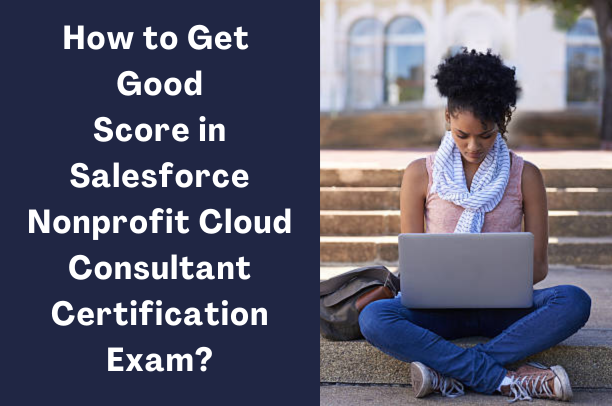 How to Get Good Score in Salesforce Nonprofit Cloud Consultant Certification Exam?